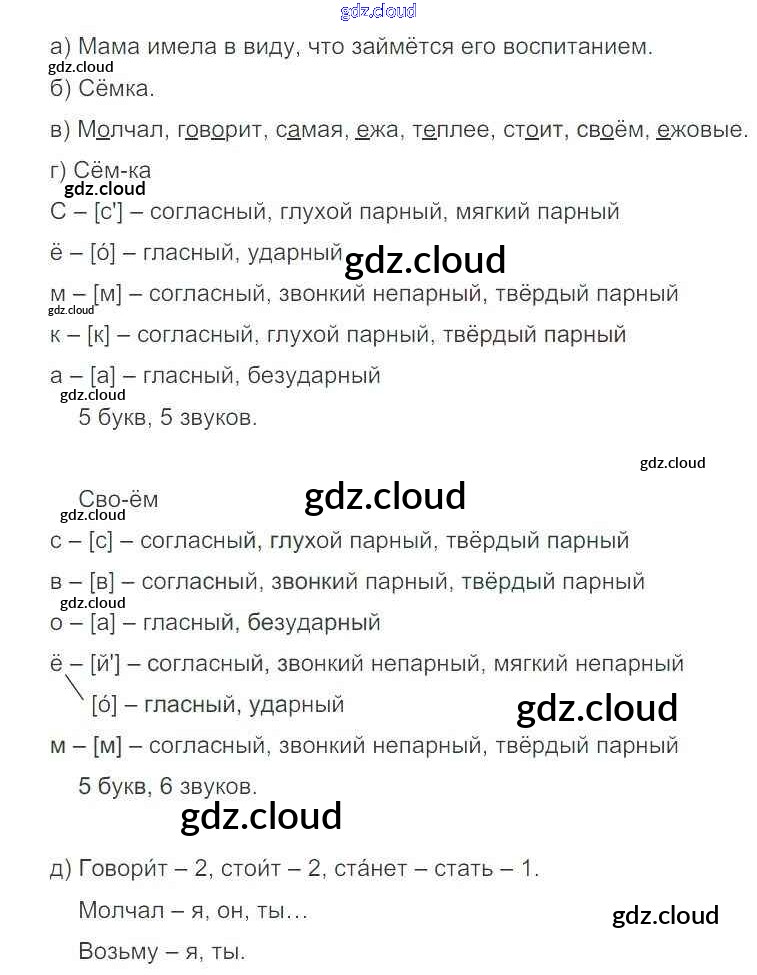 а) Мама имела в виду, что займётся его воспитанием.

б) Сёмка.

в) Молчал, говорит, самая, ежа, теплее, стоит, своём, ежовые.

г) Сём-ка

С – [с'] – согласный, глухой парный, мягкий парный

ё – [о́] – гласный, ударный

м – [м] – согласный, звонкий непарный, твёрдый парный

к – [к] – согласный, глухой парный, твёрдый парный

а – [а] – гласный, безударный

5 букв, 5 звуков.

Сво-ём

с – [с] – согласный, глухой парный, твёрдый парный

в – [в] – согласный, звонкий парный, твёрдый парный

о – [а] – гласный, безударный

ё – [й'] – согласный, звонкий непарный, мягкий непарный

[о́] – гласный, ударный

м – [м] – согласный, звонкий непарный, твёрдый парный

5 букв, 6 звуков.

д) Говори́т – 2, стои́т – 2, ста́нет – стать – 1.

Молчал – я, он, ты...

Возьму – я, ты.

gdz.cloud